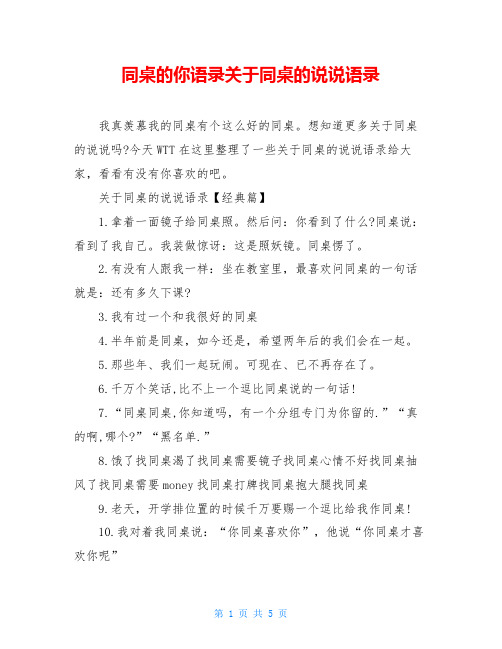 同桌的你语录关于同桌的说说语录

我真羡慕我的同桌有个这么好的同桌。想知道更多关于同桌的说说吗?今天WTT在这里整理了一些关于同桌的说说语录给大家，看看有没有你喜欢的吧。

关于同桌的说说语录【经典篇】

1.拿着一面镜子给同桌照。然后问：你看到了什么?同桌说：看到了我自己。我装做惊讶：这是照妖镜。同桌愣了。

2.有没有人跟我一样：坐在教室里，最喜欢问同桌的一句话就是：还有多久下课?

3.我有过一个和我很好的同桌

4.半年前是同桌，如今还是，希望两年后的我们会在一起。

5.那些年、我们一起玩闹。可现在、已不再存在了。

6.千万个笑话,比不上一个逗比同桌说的一句话!

7.“同桌同桌,你知道吗，有一个分组专门为你留的.”“真的啊,哪个?”“黑名单.”

8.饿了找同桌渴了找同桌需要镜子找同桌心情不好找同桌抽风了找同桌需要money找同桌打牌找同桌抱大腿找同桌

9.老天，开学排位置的时候千万要赐一个逗比给我作同桌!

10.我对着我同桌说：“你同桌喜欢你”，他说“你同桌才喜欢你呢”

第 1 页 共 5 页